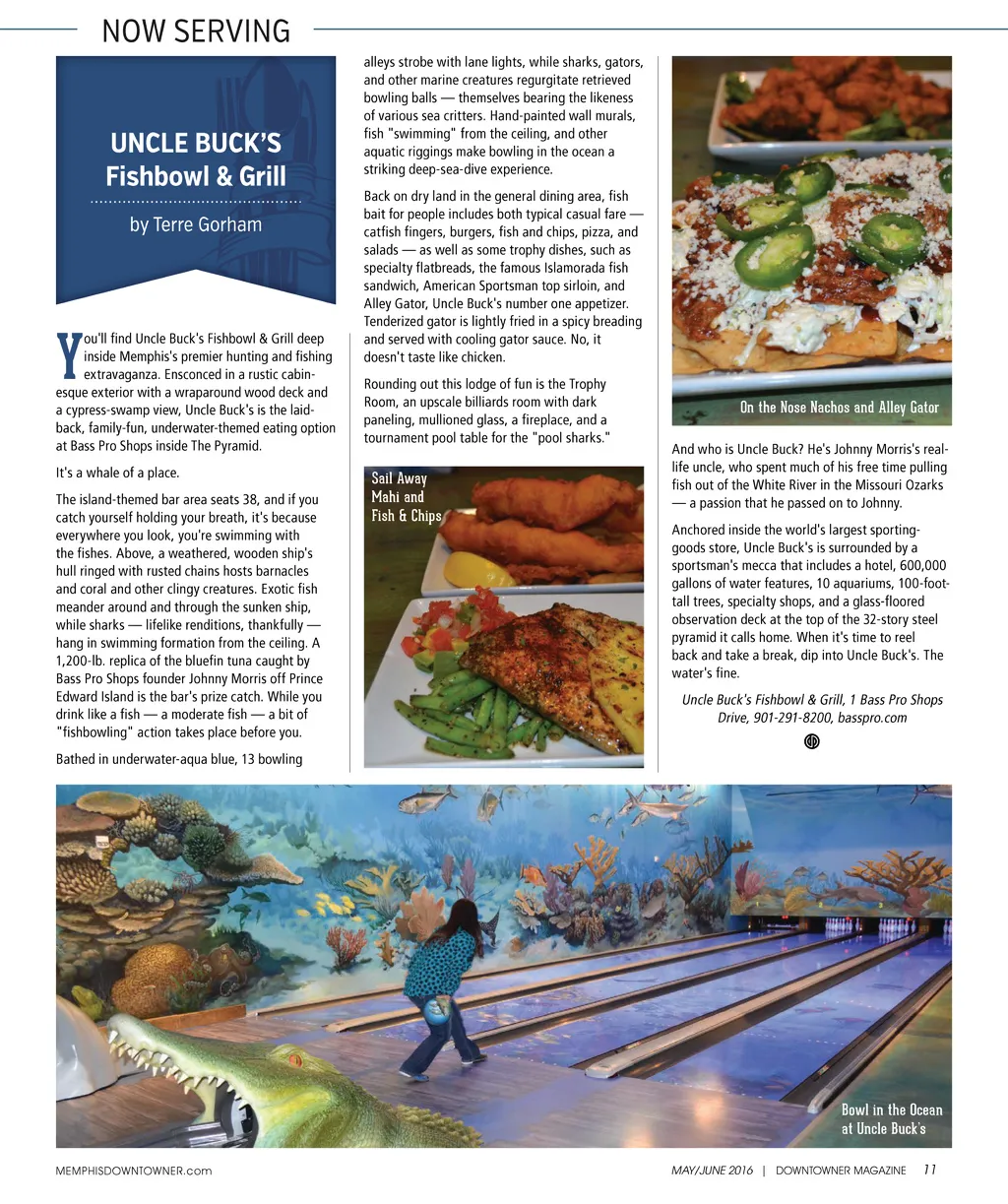 NOW SERVING

UNCLE BUCK'S Fishbowl & Grill

by Terre Gorham

You'll find Uncle Buck's Fishbowl & Grill deep inside Memphis's premier hunting and fishing extravaganza. Ensconced in a rustic cabin-esque exterior with a wraparound wood deck and a cypress-swamp view, Uncle Buck's is the laid-back, family-fun, underwater-themed eating option at Bass Pro Shops inside The Pyramid.

It's a whale of a place.

The island-themed bar area seats 38, and if you catch yourself holding your breath, it's because everywhere you look, you're swimming with the fishes. Above, a weathered, wooden ship's hull ringed with rusted chains hosts barnacles and coral and other clingy creatures. Exotic fish meander around and through the sunken ship, while sharks — lifelike renditions, thankfully — hang in swimming formation from the ceiling. A 1,200-lb. replica of the bluefin tuna caught by Bass Pro Shops founder Johnny Morris off Prince Edward Island is the bar's prize catch. While you drink like a fish — a moderate fish — a bit of "fishbowling" action takes place before you.

Bathed in underwater-aqua blue, 13 bowling alleys strobe with lane lights, while sharks, gators, and other marine creatures regurgitate retrieved bowling balls — themselves bearing the likeness of various sea critters. Hand-painted wall murals, fish "swimming" from the ceiling, and other aquatic riggings make bowling in the ocean a striking deep-sea-dive experience.

Back on dry land in the general dining area, fish bait for people includes both typical casual fare — catfish fingers, burgers, fish and chips, pizza, and salads — as well as some trophy dishes, such as specialty flatbreads, the famous Islamorada fish sandwich, American Sportsman top sirloin, and Alley Gator, Uncle Buck's number one appetizer. Tenderized gator is lightly fried in a spicy breading and served with cooling gator sauce. No, it doesn't taste like chicken.

Rounding out this lodge of fun is the Trophy Room, an upscale billiards room with dark paneling, mullioned glass, a fireplace, and a tournament pool table for the "pool sharks."

Sail Away Mahi and Fish & Chips

On the Nose Nachos and Alley Gator

And who is Uncle Buck? He's Johnny Morris's real-life uncle, who spent much of his free time pulling fish out of the White River in the Missouri Ozarks — a passion that he passed on to Johnny.

Anchored inside the world's largest sporting-goods store, Uncle Buck's is surrounded by a sportsman's mecca that includes a hotel, 600,000 gallons of water features, 10 aquariums, 100-foot-tall trees, specialty shops, and a glass-floored observation deck at the top of the 32-story steel pyramid it calls home. When it's time to reel back and take a break, dip into Uncle Buck's. The water's fine.

Uncle Buck's Fishbowl & Grill, 1 Bass Pro Shops Drive, 901-291-8200, basspro.com

Bowl in the Ocean at Uncle Buck's

MEMPHISDOWNTOWNER.com

MAY/JUNE 2016 | DOWNTOWNER MAGAZINE 11